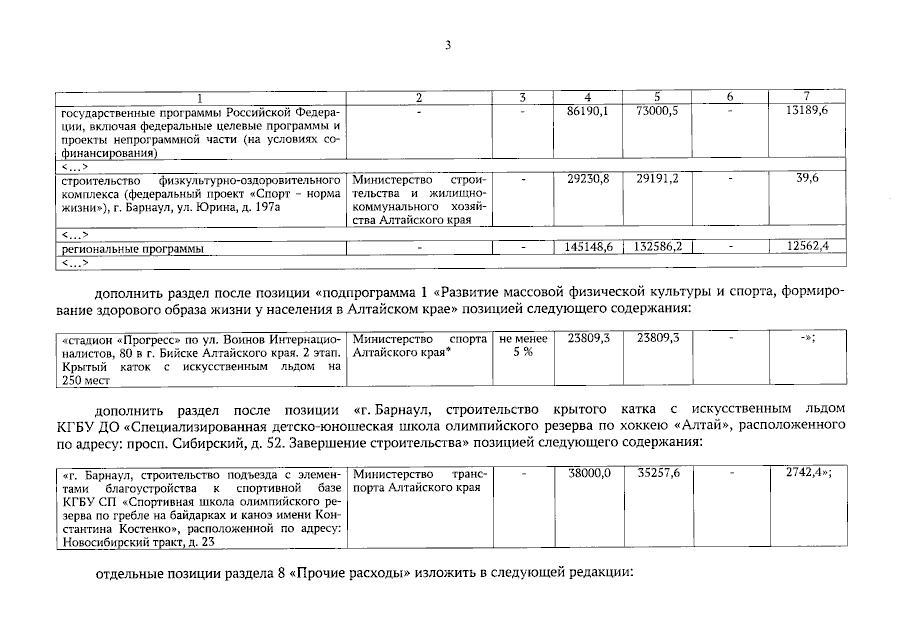 3

| 1 | 2 | 3 | 4 | 5 | 6 | 7 |
|---|---|---|---|---|---|---|
| государственные программы Российской Федерации, включая федеральные целевые программы и проекты непрограммной части (на условиях софинансирования) | - | - | 86190,1 | 73000,5 | - | 13189,6 |
| <…> | | | | | | |
| строительство физкультурно-оздоровительного комплекса (федеральный проект «Спорт – норма жизни»), г. Барнаул, ул. Юрина, д. 197а | Министерство строительства и жилищно-коммунального хозяйства Алтайского края | - | 29230,8 | 29191,2 | - | 39,6 |
| <…> | | | | | | |
| региональные программы | - | - | 145148,6 | 132586,2 | - | 12562,4 |
| <…> | | | | | | |

дополнить раздел после позиции «подпрограмма 1 «Развитие массовой физической культуры и спорта, формирование здорового образа жизни у населения в Алтайском крае» позицией следующего содержания:

| | | | | | | |
|---|---|---|---|---|---|---|
| «стадион «Прогресс» по ул. Воинов Интернационалистов, 80 в г. Бийске Алтайского края. 2 этап. Крытый каток с искусственным льдом на 250 мест | Министерство спорта Алтайского края* | не менее 5 % | 23809,3 | 23809,3 | - | -»; |

дополнить раздел после позиции «г. Барнаул, строительство крытого катка с искусственным льдом КГБУ ДО «Специализированная детско-юношеская школа олимпийского резерва по хоккею «Алтай», расположенного по адресу: просп. Сибирский, д. 52. Завершение строительства» позицией следующего содержания:

| | | | | | | |
|---|---|---|---|---|---|---|
| «г. Барнаул, строительство подъезда с элементами благоустройства к спортивной базе КГБУ СП «Спортивная школа олимпийского резерва по гребле на байдарках и каноэ имени Константина Костенко», расположенной по адресу: Новосибирский тракт, д. 23 | Министерство транспорта Алтайского края | - | 38000,0 | 35257,6 | - | 2742,4»; |

отдельные позиции раздела 8 «Прочие расходы» изложить в следующей редакции: